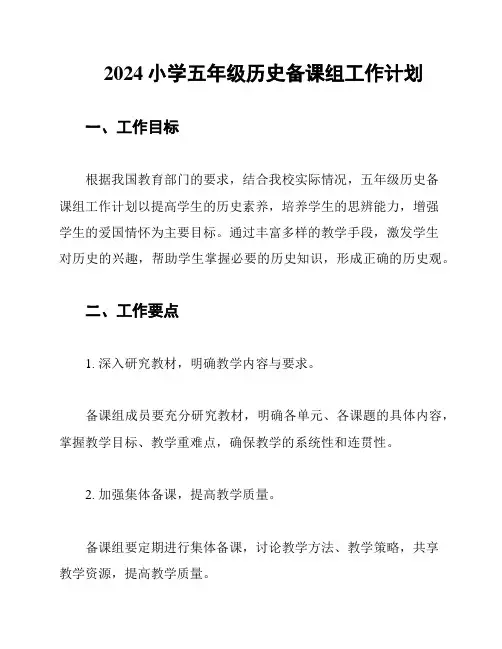 2024 小学五年级历史备课组工作计划

一、工作目标

根据我国教育部门的要求，结合我校实际情况，五年级历史备课组工作计划以提高学生的历史素养，培养学生的思辨能力，增强学生的爱国情怀为主要目标。通过丰富多样的教学手段，激发学生对历史的兴趣，帮助学生掌握必要的历史知识，形成正确的历史观。

二、工作要点

1. 深入研究教材，明确教学内容与要求。

备课组成员要充分研究教材，明确各单元、各课题的具体内容，掌握教学目标、教学重难点，确保教学的系统性和连贯性。

2. 加强集体备课，提高教学质量。

备课组要定期进行集体备课，讨论教学方法、教学策略，共享教学资源，提高教学质量。